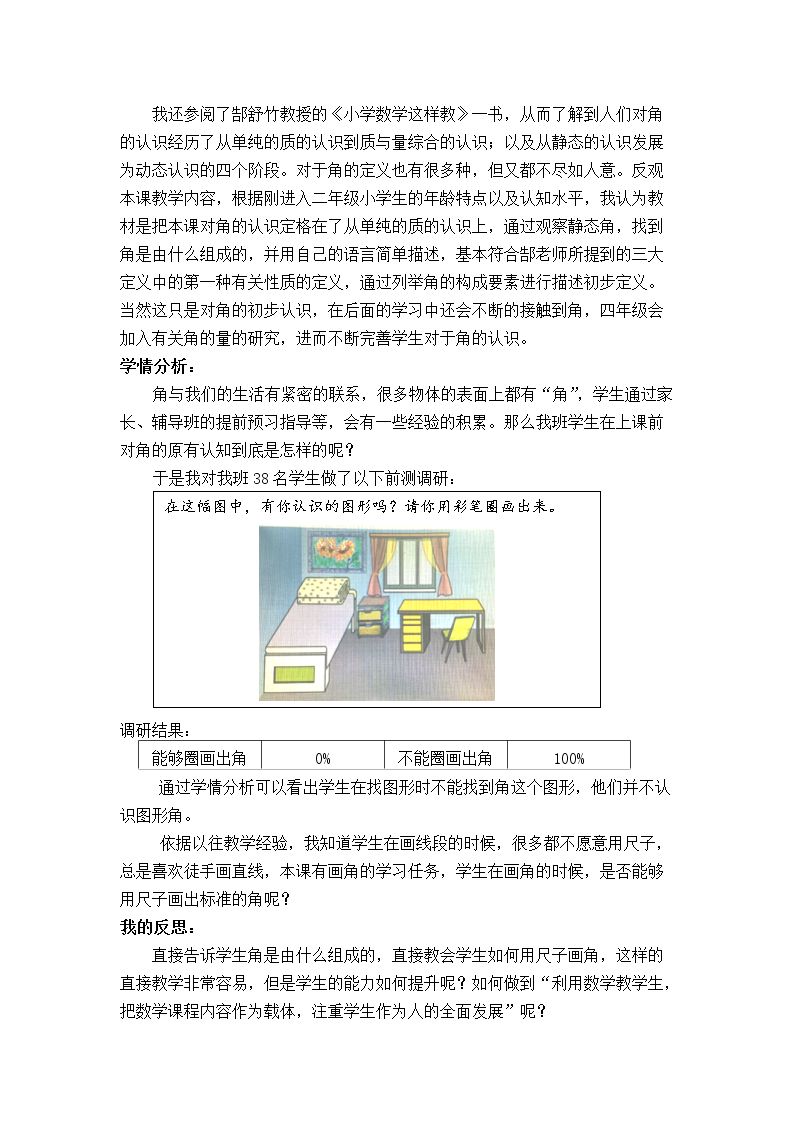 我还参阅了郜舒竹教授的《小学数学这样教》一书，从而了解到人们对角的认识经历了从单纯的质的认识到质与量综合的认识；以及从静态的认识发展为动态认识的四个阶段。对于角的定义也有很多种，但又都不尽如人意。反观本课教学内容，根据刚进入二年级小学生的年龄特点以及认知水平，我认为教材是把本课对角的认识定格在了从单纯的质的认识上，通过观察静态角，找到角是由什么组成的，并用自己的语言简单描述，基本符合郜老师所提到的三大定义中的第一种有关性质的定义，通过列举角的构成要素进行描述初步定义。当然这只是对角的初步认识，在后面的学习中还会不断的接触到角，四年级会加入有关角的量的研究，进而不断完善学生对于角的认识。

学情分析：

角与我们的生活有紧密的联系，很多物体的表面上都有“角”，学生通过家长、辅导班的提前预习指导等，会有一些经验的积累。那么我班学生在上课前对角的原有认知到底是怎样的呢？

于是我对我班38名学生做了以下前测调研：

在这幅图中，有你认识的图形吗？请你用彩笔圈画出来。

调研结果：

| 能够圈画出角 | 0% | 不能圈画出角 | 100% |
|---|---|---|---|

通过学情分析可以看出学生在找图形时不能找到角这个图形，他们并不认识图形角。

依据以往教学经验，我知道学生在画线段的时候，很多都不愿意用尺子，总是喜欢徒手画直线，本课有画角的学习任务，学生在画角的时候，是否能够用尺子画出标准的角呢？

我的反思：

直接告诉学生角是由什么组成的，直接教会学生如何用尺子画角，这样的直接教学非常容易，但是学生的能力如何提升呢？如何做到“利用数学教学生，把数学课程内容作为载体，注重学生作为人的全面发展”呢？